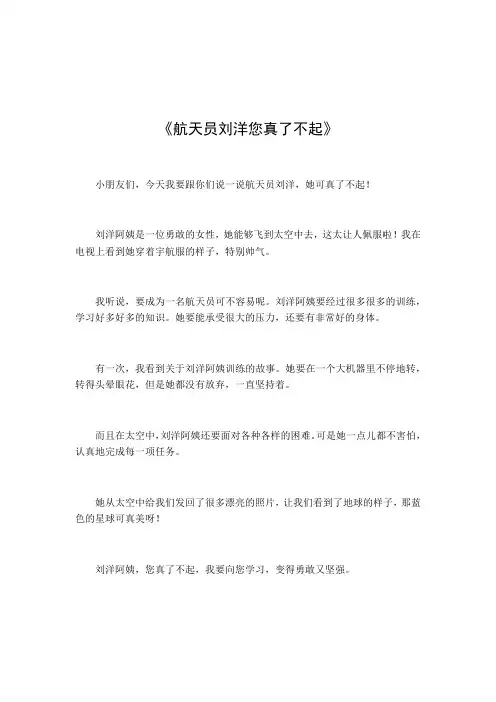 《航天员刘洋您真了不起》

小朋友们，今天我要跟你们说一说航天员刘洋，她可真了不起！

刘洋阿姨是一位勇敢的女性，她能够飞到太空中去，这太让人佩服啦！我在电视上看到她穿着宇航服的样子，特别帅气。

我听说，要成为一名航天员可不容易呢。刘洋阿姨要经过很多很多的训练，学习好多好多的知识。她要能承受很大的压力，还要有非常好的身体。

有一次，我看到关于刘洋阿姨训练的故事。她要在一个大机器里不停地转，转得头晕眼花，但是她都没有放弃，一直坚持着。

而且在太空中，刘洋阿姨还要面对各种各样的困难，可是她一点儿都不害怕，认真地完成每一项任务。

她从太空中给我们发回了很多漂亮的照片，让我们看到了地球的样子，那蓝色的星球可真美呀！

刘洋阿姨，您真了不起，我要向您学习，变得勇敢又坚强。